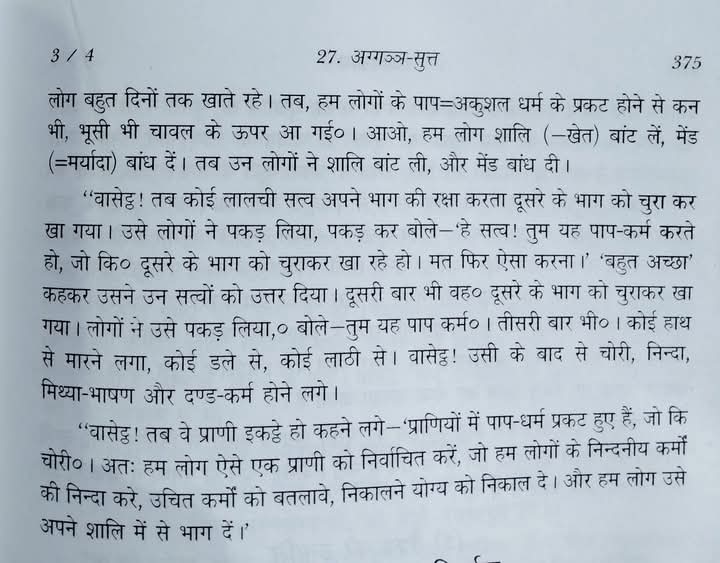 3 / 4 27. अग्गञ्ञ-सुत्त 375

लोग बहुत दिनों तक खाते रहे। तब, हम लोगों के पाप=अकुशल धर्म के प्रकट होने से कन भी, भूसी भी चावल के ऊपर आ गई०। आओ, हम लोग शालि (–खेत) बांट लें, मेंड (=मर्यादा) बांध दें। तब उन लोगों ने शालि बांट ली, और मेंड बांध दी।

"वासेट्ठ! तब कोई लालची सत्व अपने भाग की रक्षा करता दूसरे के भाग को चुरा कर खा गया। उसे लोगों ने पकड़ लिया, पकड़ कर बोले–'हे सत्व! तुम यह पाप-कर्म करते हो, जो कि० दूसरे के भाग को चुराकर खा रहे हो। मत फिर ऐसा करना।' 'बहुत अच्छा' कहकर उसने उन सत्वों को उत्तर दिया। दूसरी बार भी वह० दूसरे के भाग को चुराकर खा गया। लोगों ने उसे पकड़ लिया,० बोले–तुम यह पाप कर्म०। तीसरी बार भी०। कोई हाथ से मारने लगा, कोई डले से, कोई लाठी से। वासेट्ठ! उसी के बाद से चोरी, निन्दा, मिथ्या-भाषण और दण्ड-कर्म होने लगे।

"वासेट्ठ! तब वे प्राणी इकट्ठे हो कहने लगे–'प्राणियों में पाप-धर्म प्रकट हुए हैं, जो कि चोरी०। अतः हम लोग ऐसे एक प्राणी को निर्वाचित करें, जो हम लोगों के निन्दनीय कर्मों की निन्दा करे, उचित कर्मों को बतलावे, निकालने योग्य को निकाल दे। और हम लोग उसे अपने शालि में से भाग दें।'